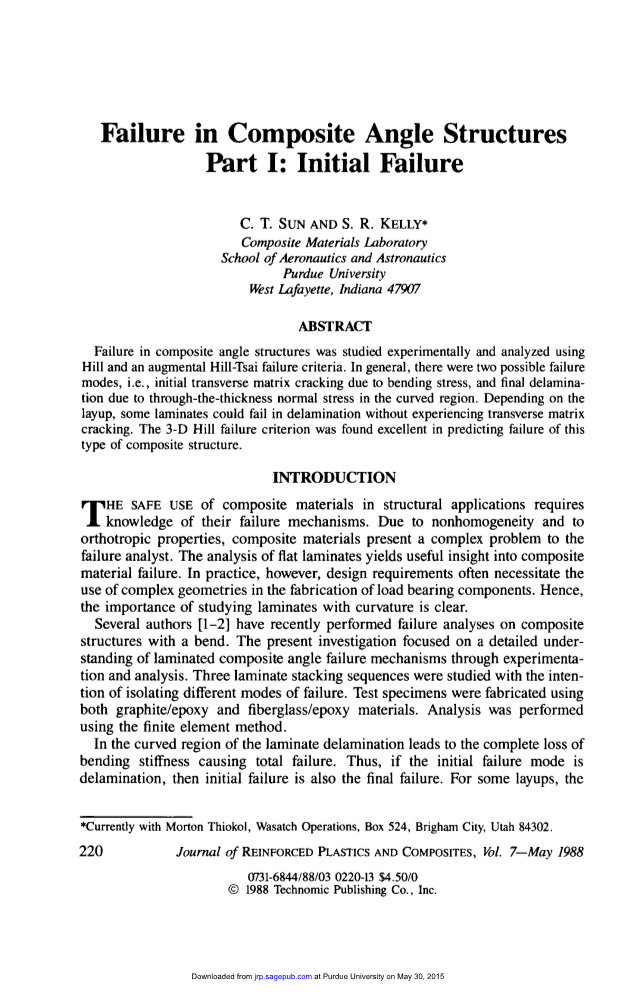 Failure in Composite Angle Structures
Part I: Initial Failure

C. T. SUN AND S. R. KELLY*
Composite Materials Laboratory
School of Aeronautics and Astronautics
Purdue University
West Lafayette, Indiana 47907

ABSTRACT

Failure in composite angle structures was studied experimentally and analyzed using Hill and an augmental Hill-Tsai failure criteria. In general, there were two possible failure modes, i.e., initial transverse matrix cracking due to bending stress, and final delamination due to through-the-thickness normal stress in the curved region. Depending on the layup, some laminates could fail in delamination without experiencing transverse matrix cracking. The 3-D Hill failure criterion was found excellent in predicting failure of this type of composite structure.

INTRODUCTION

THE SAFE USE of composite materials in structural applications requires knowledge of their failure mechanisms. Due to nonhomogeneity and to orthotropic properties, composite materials present a complex problem to the failure analyst. The analysis of flat laminates yields useful insight into composite material failure. In practice, however, design requirements often necessitate the use of complex geometries in the fabrication of load bearing components. Hence, the importance of studying laminates with curvature is clear.

Several authors [1-2] have recently performed failure analyses on composite structures with a bend. The present investigation focused on a detailed understanding of laminated composite angle failure mechanisms through experimentation and analysis. Three laminate stacking sequences were studied with the intention of isolating different modes of failure. Test specimens were fabricated using both graphite/epoxy and fiberglass/epoxy materials. Analysis was performed using the finite element method.

In the curved region of the laminate delamination leads to the complete loss of bending stiffness causing total failure. Thus, if the initial failure mode is delamination, then initial failure is also the final failure. For some layups, the

*Currently with Morton Thiokol, Wasatch Operations, Box 524, Brigham City, Utah 84302.

220 Journal of REINFORCED PLASTICS AND COMPOSITES, Vol. 7—May 1988

0731-6844/88/03 0220-13 $4.50/0
© 1988 Technomic Publishing Co., Inc.

Downloaded from jrp.sagepub.com at Purdue University on May 30, 2015